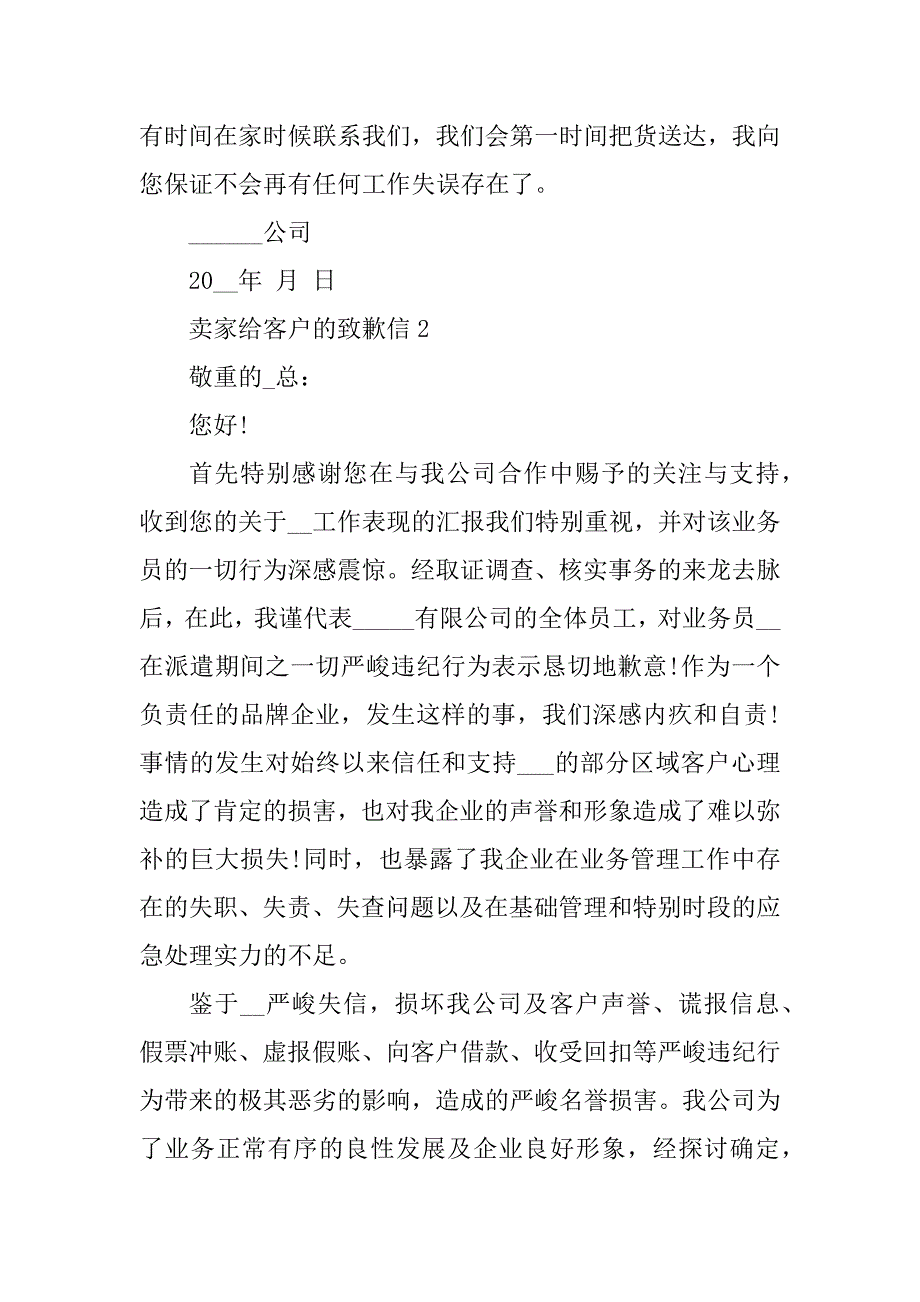 有时间在家时候联系我们，我们会第一时间把货送达，我向您保证不会再有任何工作失误存在了。

______公司

20__年 月 日

卖家给客户的致歉信 2

敬重的_总：

您好!

首先特别感谢您在与我公司合作中赐予的关注与支持，收到您的关于__工作表现的汇报我们特别重视，并对该业务员的一切行为深感震惊。经取证调查、核实事务的来龙去脉后，在此，我谨代表_____有限公司的全体员工，对业务员__在派遣期间之一切严峻违纪行为表示恳切地歉意!作为一个负责任的品牌企业，发生这样的事，我们深感内疚和自责!事情的发生对始终以来信任和支持___的部分区域客户心理造成了肯定的损害，也对我企业的声誉和形象造成了难以弥补的巨大损失!同时，也暴露了我企业在业务管理工作中存在的失职、失责、失查问题以及在基础管理和特别时段的应急处理实力的不足。

鉴于__严峻失信，损坏我公司及客户声誉、谎报信息、假票冲账、虚报假账、向客户借款、收受回扣等严峻违纪行为带来的极其恶劣的影响，造成的严峻名誉损害。我公司为了业务正常有序的良性发展及企业良好形象，经探讨确定，